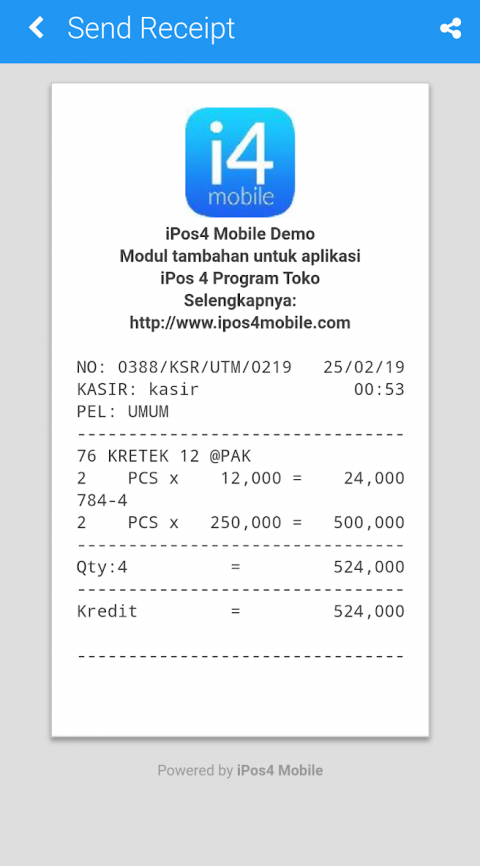 Send Receipt

i4
mobile

iPos4 Mobile Demo
Modul tambahan untuk aplikasi
iPos 4 Program Toko
Selengkapnya:
http://www.ipos4mobile.com

NO: 0388/KSR/UTM/0219   25/02/19
KASIR: kasir                00:53
PEL: UMUM
--------------------------------
76 KRETEK 12 @PAK
2    PCS x    12,000 =    24,000
784-4
2    PCS x   250,000 =   500,000
--------------------------------
Qty:4          =         524,000
--------------------------------
Kredit         =         524,000

--------------------------------

Powered by iPos4 Mobile